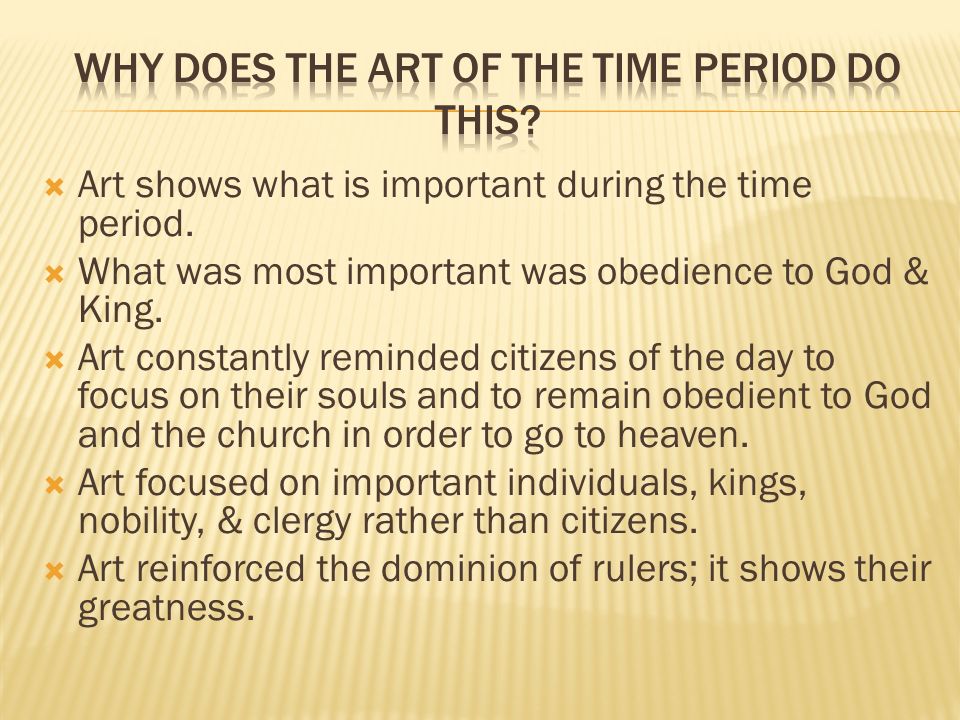 WHY DOES THE ART OF THE TIME PERIOD DO THIS?

Art shows what is important during the time period.

What was most important was obedience to God & King.

Art constantly reminded citizens of the day to focus on their souls and to remain obedient to God and the church in order to go to heaven.

Art focused on important individuals, kings, nobility, & clergy rather than citizens.

Art reinforced the dominion of rulers; it shows their greatness.